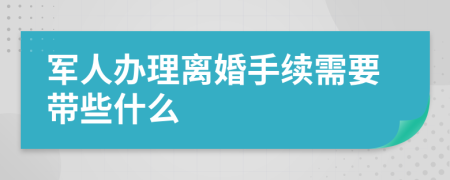 军人办理离婚手续需要带些什么